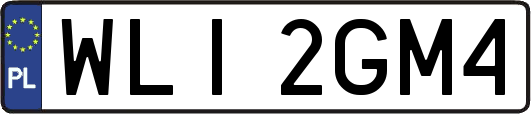 PL

WLI 2GM4